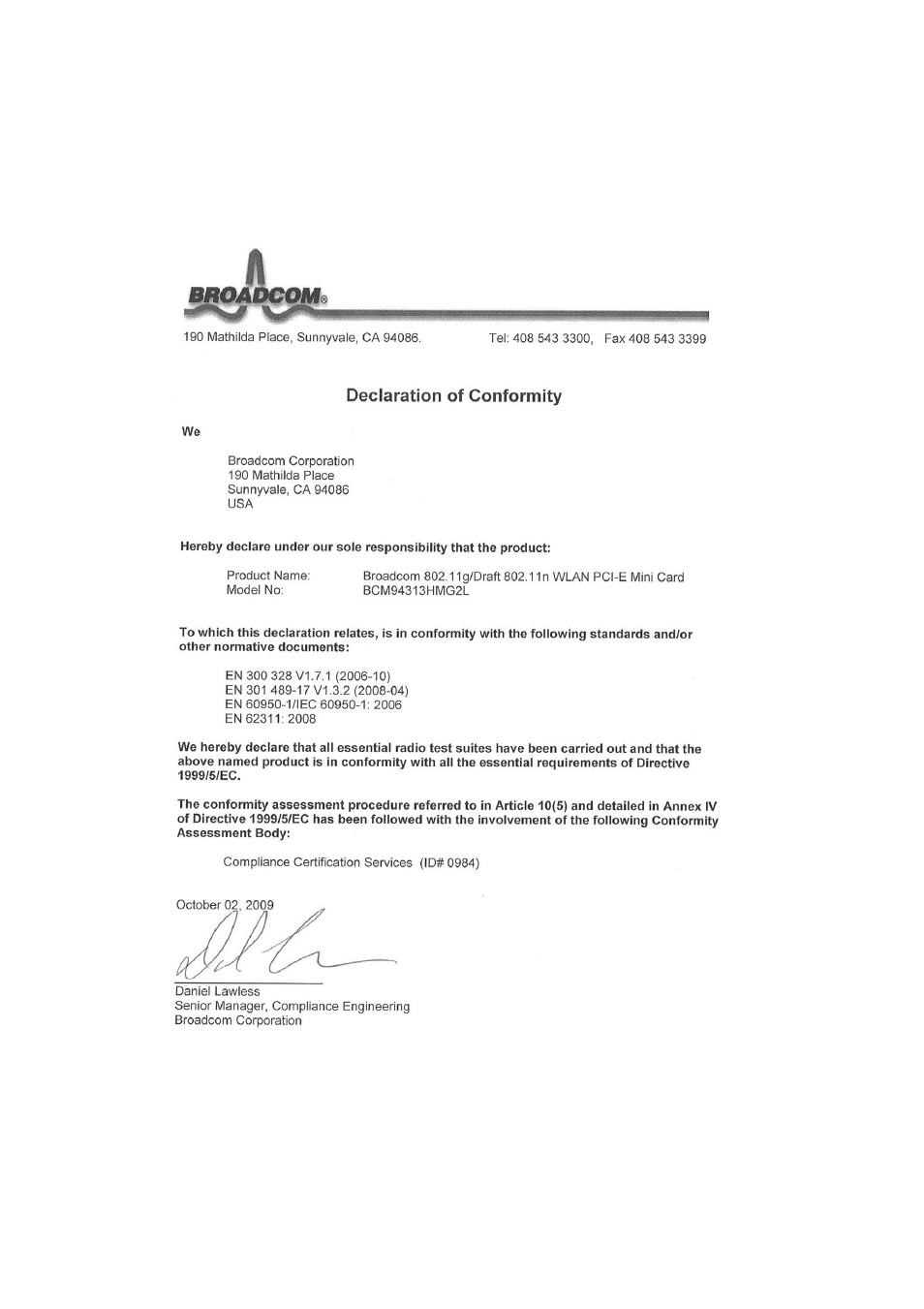 BROADCOM®

190 Mathilda Place, Sunnyvale, CA 94086. Tel: 408 543 3300, Fax 408 543 3399

Declaration of Conformity

We

Broadcom Corporation
190 Mathilda Place
Sunnyvale, CA 94086
USA

Hereby declare under our sole responsibility that the product:

Product Name: Broadcom 802.11g/Draft 802.11n WLAN PCI-E Mini Card
Model No: BCM94313HMG2L

To which this declaration relates, is in conformity with the following standards and/or other normative documents:

EN 300 328 V1.7.1 (2006-10)
EN 301 489-17 V1.3.2 (2008-04)
EN 60950-1/IEC 60950-1: 2006
EN 62311: 2008

We hereby declare that all essential radio test suites have been carried out and that the above named product is in conformity with all the essential requirements of Directive 1999/5/EC.

The conformity assessment procedure referred to in Article 10(5) and detailed in Annex IV of Directive 1999/5/EC has been followed with the involvement of the following Conformity Assessment Body:

Compliance Certification Services (ID# 0984)

October 02, 2009

Daniel Lawless
Senior Manager, Compliance Engineering
Broadcom Corporation